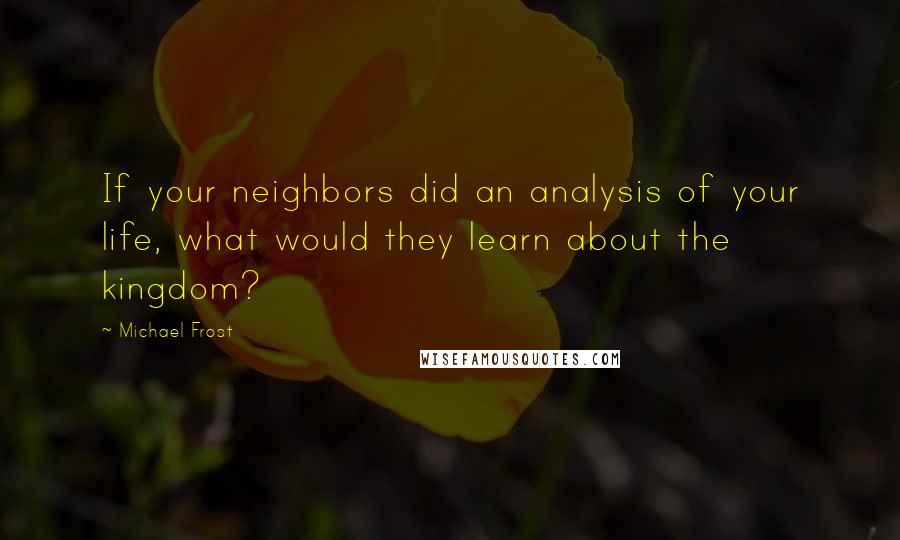 If your neighbors did an analysis of your life, what would they learn about the kingdom?

~ Michael Frost

WISEFAMOUSQUOTES.COM